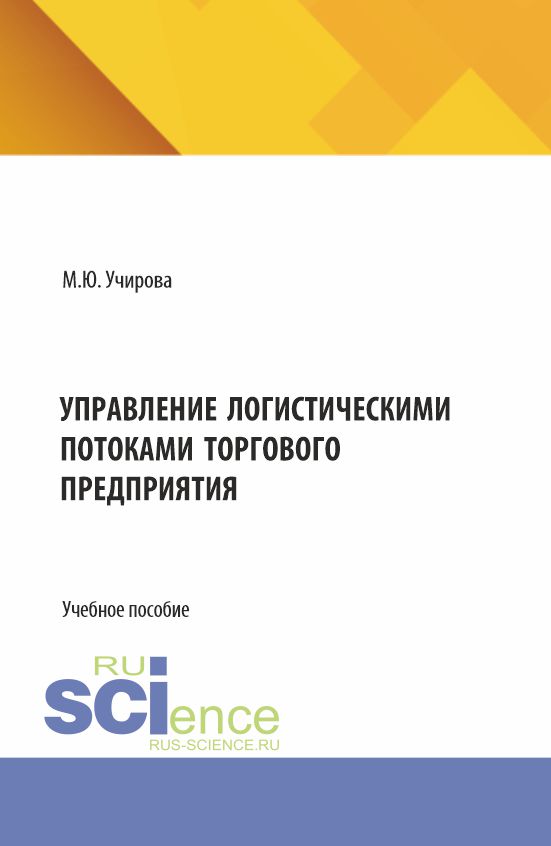 М.Ю. Учирова

УПРАВЛЕНИЕ ЛОГИСТИЧЕСКИМИ ПОТОКАМИ ТОРГОВОГО ПРЕДПРИЯТИЯ

Учебное пособие

RU SCIence
RUS-SCIENCE.RU